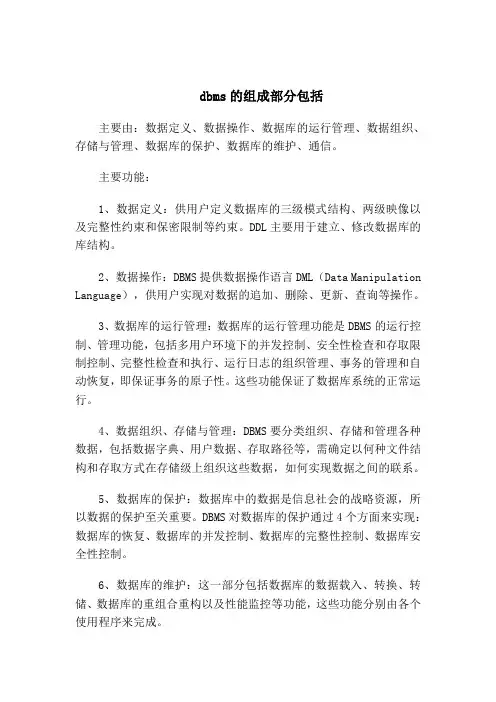 dbms 的组成部分包括

主要由：数据定义、数据操作、数据库的运行管理、数据组织、存储与管理、数据库的保护、数据库的维护、通信。

主要功能：

1、数据定义：供用户定义数据库的三级模式结构、两级映像以及完整性约束和保密限制等约束。DDL 主要用于建立、修改数据库的库结构。

2、数据操作：DBMS 提供数据操作语言 DML（Data Manipulation Language），供用户实现对数据的追加、删除、更新、查询等操作。

3、数据库的运行管理：数据库的运行管理功能是 DBMS 的运行控制、管理功能，包括多用户环境下的并发控制、安全性检查和存取限制控制、完整性检查和执行、运行日志的组织管理、事务的管理和自动恢复，即保证事务的原子性。这些功能保证了数据库系统的正常运行。

4、数据组织、存储与管理：DBMS 要分类组织、存储和管理各种数据，包括数据字典、用户数据、存取路径等，需确定以何种文件结构和存取方式在存储级上组织这些数据，如何实现数据之间的联系。

5、数据库的保护：数据库中的数据是信息社会的战略资源，所以数据的保护至关重要。DBMS 对数据库的保护通过 4 个方面来实现：数据库的恢复、数据库的并发控制、数据库的完整性控制、数据库安全性控制。

6、数据库的维护：这一部分包括数据库的数据载入、转换、转储、数据库的重组合重构以及性能监控等功能，这些功能分别由各个使用程序来完成。